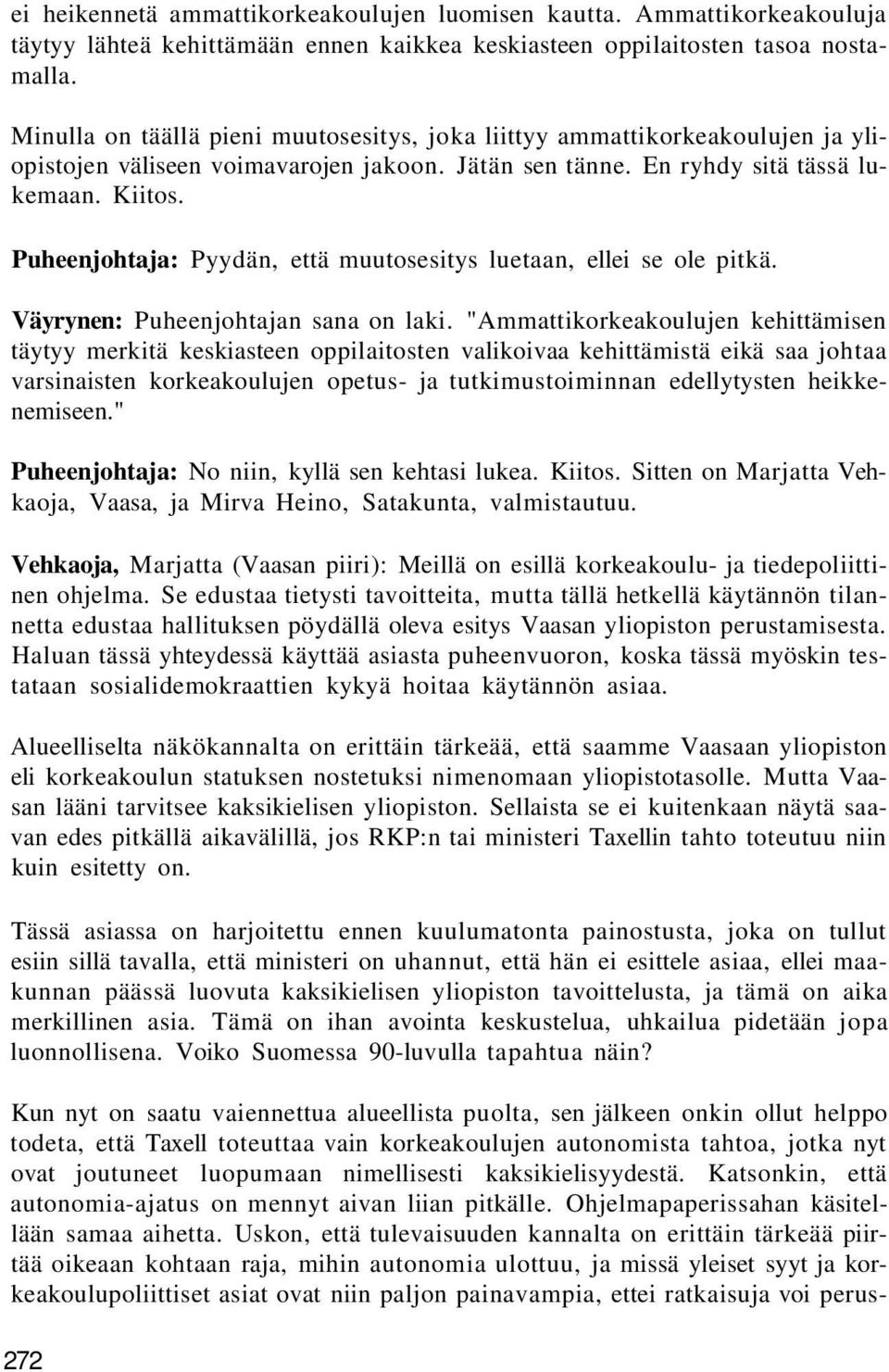 ei heikennetä ammattikorkeakoulujen luomisen kautta. Ammattikorkeakouluja täytyy lähteä kehittämään ennen kaikkea keskiasteen oppilaitosten tasoa nostamalla.

Minulla on täällä pieni muutosesitys, joka liittyy ammattikorkeakoulujen ja yliopistojen väliseen voimavarojen jakoon. Jätän sen tänne. En ryhdy sitä tässä lukemaan. Kiitos.

Puheenjohtaja: Pyydän, että muutosesitys luetaan, ellei se ole pitkä.

Väyrynen: Puheenjohtajan sana on laki. "Ammattikorkeakoulujen kehittämisen täytyy merkitä keskiasteen oppilaitosten valikoivaa kehittämistä eikä saa johtaa varsinaisten korkeakoulujen opetus- ja tutkimustoiminnan edellytysten heikkenemiseen."

Puheenjohtaja: No niin, kyllä sen kehtasi lukea. Kiitos. Sitten on Marjatta Vehkaoja, Vaasa, ja Mirva Heino, Satakunta, valmistautuu.

Vehkaoja, Marjatta (Vaasan piiri): Meillä on esillä korkeakoulu- ja tiedepoliittinen ohjelma. Se edustaa tietysti tavoitteita, mutta tällä hetkellä käytännön tilannetta edustaa hallituksen pöydällä oleva esitys Vaasan yliopiston perustamisesta. Haluan tässä yhteydessä käyttää asiasta puheenvuoron, koska tässä myöskin testataan sosialidemokraattien kykyä hoitaa käytännön asiaa.

Alueelliselta näkökannalta on erittäin tärkeää, että saamme Vaasaan yliopiston eli korkeakoulun statuksen nostetuksi nimenomaan yliopistotasolle. Mutta Vaasan lääni tarvitsee kaksikielisen yliopiston. Sellaista se ei kuitenkaan näytä saavan edes pitkällä aikavälillä, jos RKP:n tai ministeri Taxellin tahto toteutuu niin kuin esitetty on.

Tässä asiassa on harjoitettu ennen kuulumatonta painostusta, joka on tullut esiin sillä tavalla, että ministeri on uhannut, että hän ei esittele asiaa, ellei maakunnan päässä luovuta kaksikielisen yliopiston tavoittelusta, ja tämä on aika merkillinen asia. Tämä on ihan avointa keskustelua, uhkailua pidetään jopa luonnollisena. Voiko Suomessa 90-luvulla tapahtua näin?

Kun nyt on saatu vaiennettua alueellista puolta, sen jälkeen onkin ollut helppo todeta, että Taxell toteuttaa vain korkeakoulujen autonomista tahtoa, jotka nyt ovat joutuneet luopumaan nimellisesti kaksikielisyydestä. Katsonkin, että autonomia-ajatus on mennyt aivan liian pitkälle. Ohjelmapaperissahan käsitellään samaa aihetta. Uskon, että tulevaisuuden kannalta on erittäin tärkeää piirtää oikeaan kohtaan raja, mihin autonomia ulottuu, ja missä yleiset syyt ja korkeakoulupoliittiset asiat ovat niin paljon painavampia, ettei ratkaisuja voi perus-

272